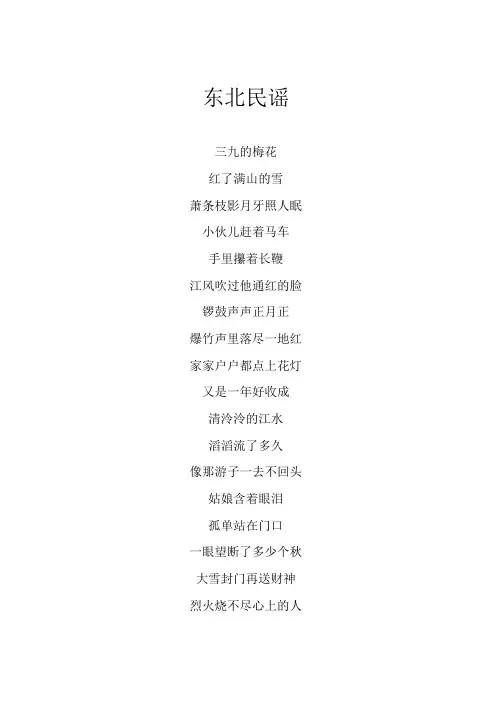 东北民谣

三九的梅花

红了满山的雪

萧条枝影月牙照人眠

小伙儿赶着马车

手里攥着长鞭

江风吹过他通红的脸

锣鼓声声正月正

爆竹声里落尽一地红

家家户户都点上花灯

又是一年好收成

清泠泠的江水

滔滔流了多久

像那游子一去不回头

姑娘含着眼泪

孤单站在门口

一眼望断了多少个秋

大雪封门再送财神

烈火烧不尽心上的人